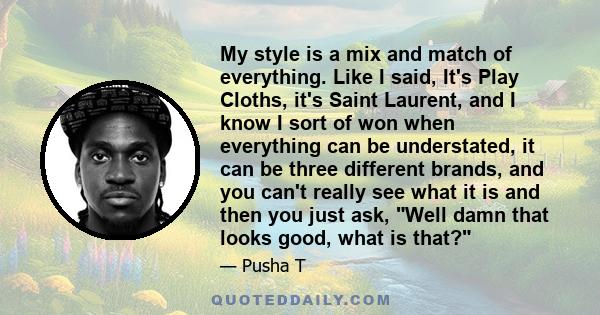 My style is a mix and match of everything. Like I said, It's Play Cloths, it's Saint Laurent, and I know I sort of won when everything can be understated, it can be three different brands, and you can't really see what it is and then you just ask, "Well damn that looks good, what is that?"

— Pusha T

QUOTEDDAILY.COM